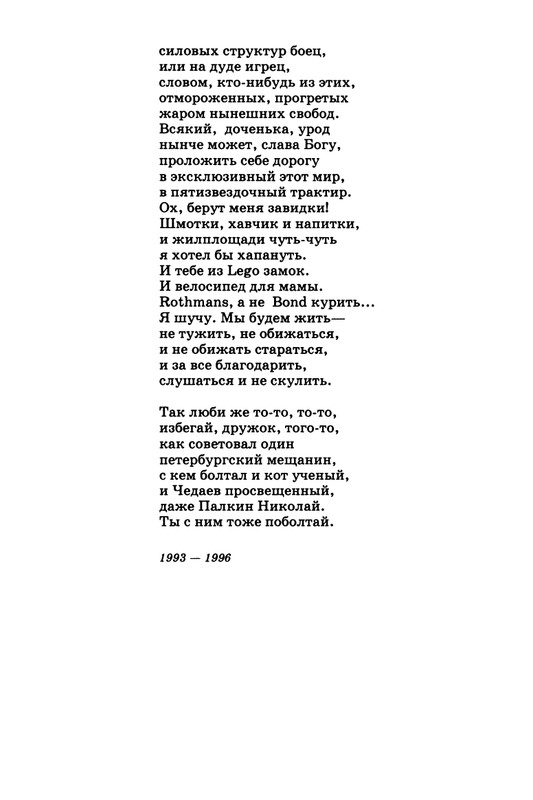 силовых структур боец,
или на дуде игрец,
словом, кто-нибудь из этих,
отмороженных, прогретых
жаром нынешних свобод.
Всякий, доченька, урод
нынче может, слава Богу,
проложить себе дорогу
в эксклюзивный этот мир,
в пятизвездочный трактир.
Ох, берут меня завидки!
Шмотки, хавчик и напитки,
и жилплощади чуть-чуть
я хотел бы хапануть.
И тебе из Lego замок.
И велосипед для мамы.
Rothmans, а не Bond курить...
Я шучу. Мы будем жить—
не тужить, не обижаться,
и не обижать стараться,
и за все благодарить,
слушаться и не скулить.

Так люби же то-то, то-то,
избегай, дружок, того-то,
как советовал один
петербургский мещанин,
с кем болтал и кот ученый,
и Чедаев просвещенный,
даже Палкин Николай.
Ты с ним тоже поболтай.

1993 — 1996